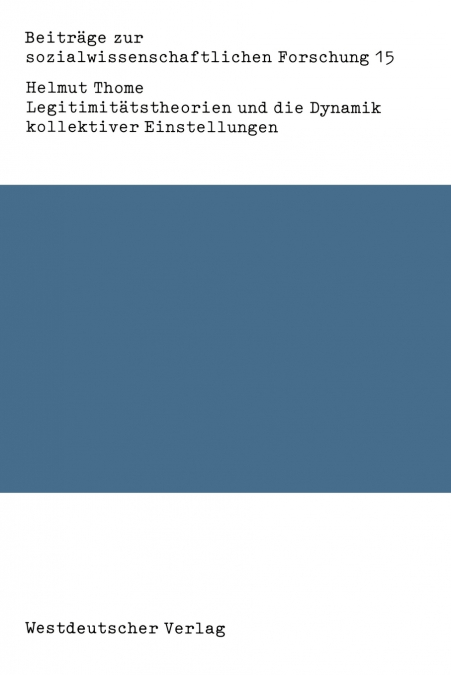 Beiträge zur sozialwissenschaftlichen Forschung 15

Helmut Thome
Legitimitätstheorien und die Dynamik kollektiver Einstellungen

Westdeutscher Verlag